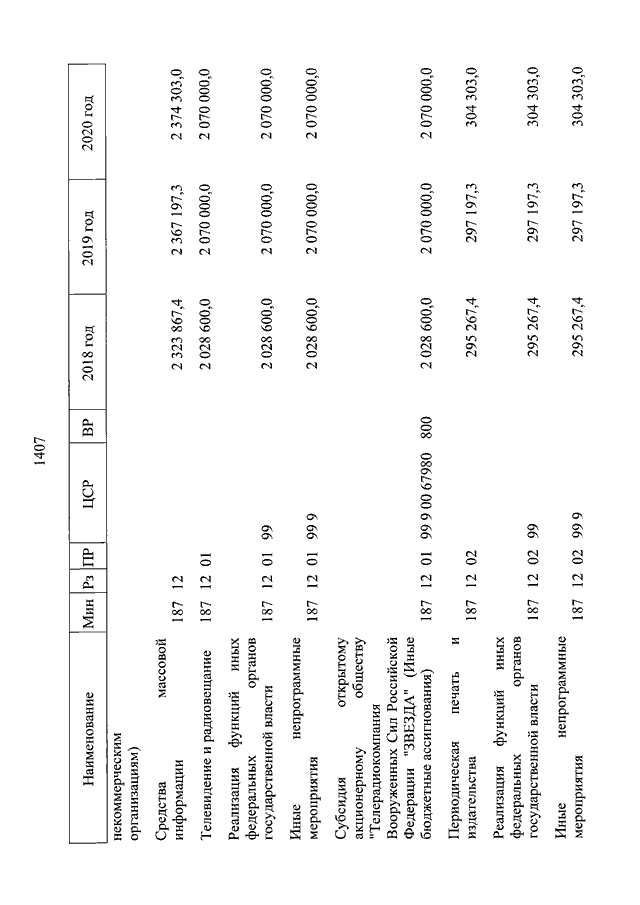 1407

| Наименование | Мин | Рз | ПР | ЦСР | ВР | 2018 год | 2019 год | 2020 год |
|---|---|---|---|---|---|---|---|---|
| некоммерческим организациям) | | | | | | | | |
| Средства массовой информации | 187 | 12 | | | | 2 323 867,4 | 2 367 197,3 | 2 374 303,0 |
| Телевидение и радиовещание | 187 | 12 | 01 | | | 2 028 600,0 | 2 070 000,0 | 2 070 000,0 |
| Реализация функций иных федеральных органов государственной власти | 187 | 12 | 01 | 99 | | 2 028 600,0 | 2 070 000,0 | 2 070 000,0 |
| Иные непрограммные мероприятия | 187 | 12 | 01 | 99 9 | | 2 028 600,0 | 2 070 000,0 | 2 070 000,0 |
| Субсидия открытому акционерному обществу "Телерадиокомпания Вооруженных Сил Российской Федерации "ЗВЕЗДА" (Иные бюджетные ассигнования) | 187 | 12 | 01 | 99 9 00 67980 | 800 | 2 028 600,0 | 2 070 000,0 | 2 070 000,0 |
| Периодическая печать и издательства | 187 | 12 | 02 | | | 295 267,4 | 297 197,3 | 304 303,0 |
| Реализация функций иных федеральных органов государственной власти | 187 | 12 | 02 | 99 | | 295 267,4 | 297 197,3 | 304 303,0 |
| Иные непрограммные мероприятия | 187 | 12 | 02 | 99 9 | | 295 267,4 | 297 197,3 | 304 303,0 |